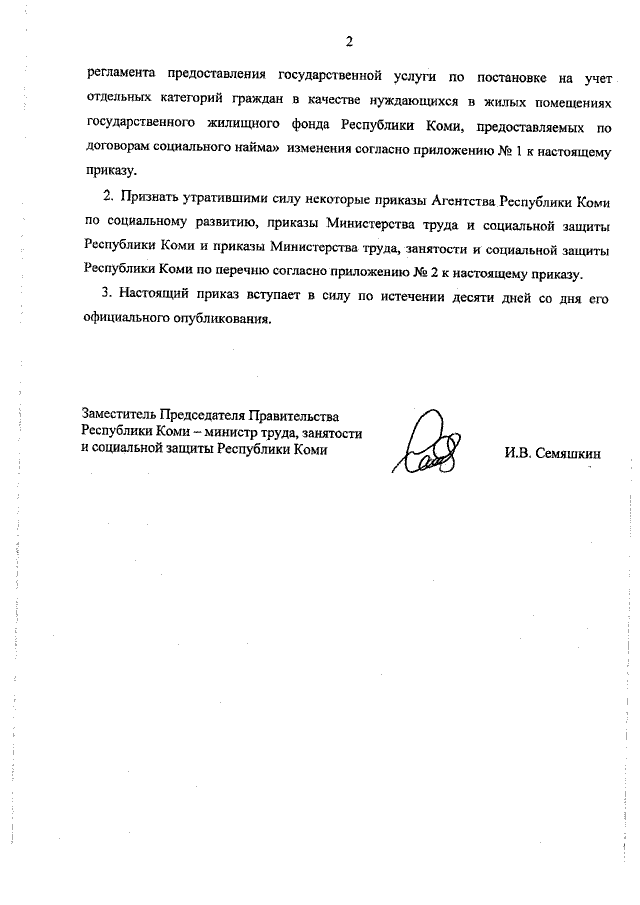 2

регламента предоставления государственной услуги по постановке на учет отдельных категорий граждан в качестве нуждающихся в жилых помещениях государственного жилищного фонда Республики Коми, предоставляемых по договорам социального найма» изменения согласно приложению № 1 к настоящему приказу.

2. Признать утратившими силу некоторые приказы Агентства Республики Коми по социальному развитию, приказы Министерства труда и социальной защиты Республики Коми и приказы Министерства труда, занятости и социальной защиты Республики Коми по перечню согласно приложению № 2 к настоящему приказу.

3. Настоящий приказ вступает в силу по истечении десяти дней со дня его официального опубликования.

Заместитель Председателя Правительства Республики Коми – министр труда, занятости и социальной защиты Республики Коми

И.В. Семяшкин